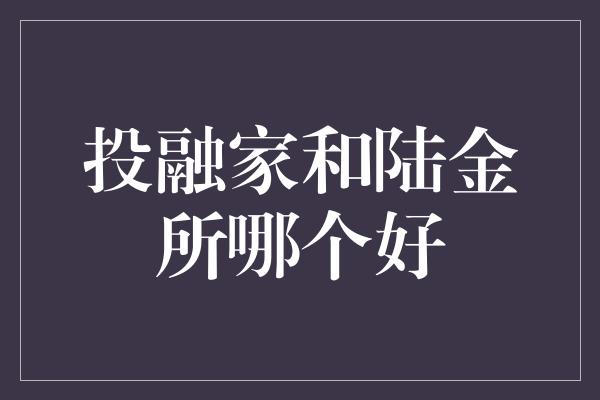 投融家和陆金所哪个好